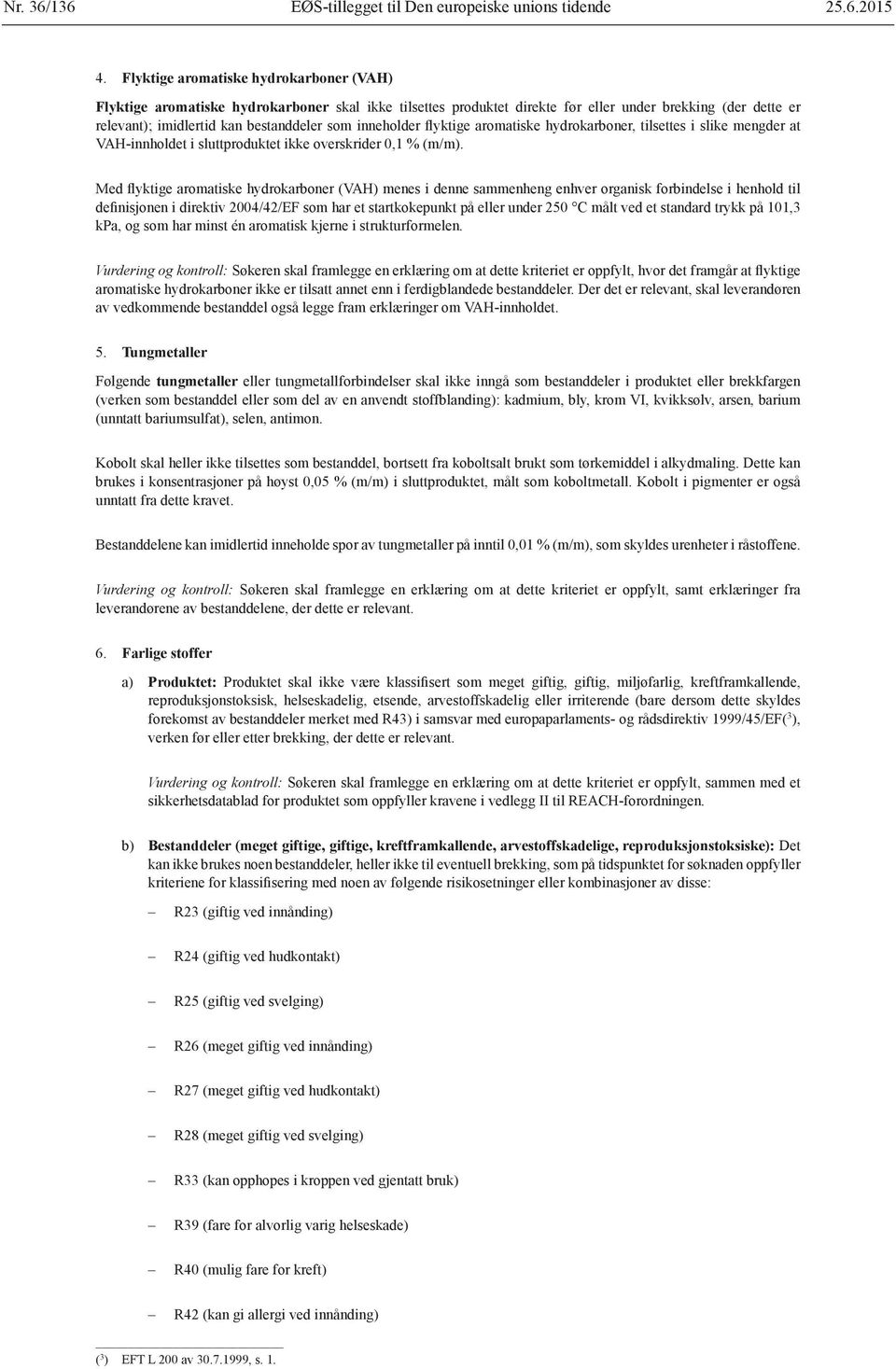 Nr. 36/136 EØS-tillegget til Den europeiske unions tidende 25.6.2015

4. Flyktige aromatiske hydrokarboner (VAH)

Flyktige aromatiske hydrokarboner skal ikke tilsettes produktet direkte før eller under brekking (der dette er relevant); imidlertid kan bestanddeler som inneholder flyktige aromatiske hydrokarboner, tilsettes i slike mengder at VAH-innholdet i sluttproduktet ikke overskrider 0,1 % (m/m).

Med flyktige aromatiske hydrokarboner (VAH) menes i denne sammenheng enhver organisk forbindelse i henhold til definisjonen i direktiv 2004/42/EF som har et startkokepunkt på eller under 250 °C målt ved et standard trykk på 101,3 kPa, og som har minst én aromatisk kjerne i strukturformelen.

Vurdering og kontroll: Søkeren skal framlegge en erklæring om at dette kriteriet er oppfylt, hvor det framgår at flyktige aromatiske hydrokarboner ikke er tilsatt annet enn i ferdigblandede bestanddeler. Der det er relevant, skal leverandøren av vedkommende bestanddel også legge fram erklæringer om VAH-innholdet.

5. Tungmetaller

Følgende tungmetaller eller tungmetallforbindelser skal ikke inngå som bestanddeler i produktet eller brekkfargen (verken som bestanddel eller som del av en anvendt stoffblanding): kadmium, bly, krom VI, kvikksølv, arsen, barium (unntatt bariumsulfat), selen, antimon.

Kobolt skal heller ikke tilsettes som bestanddel, bortsett fra koboltsalt brukt som tørkemiddel i alkydmaling. Dette kan brukes i konsentrasjoner på høyst 0,05 % (m/m) i sluttproduktet, målt som koboltmetall. Kobolt i pigmenter er også unntatt fra dette kravet.

Bestanddelene kan imidlertid inneholde spor av tungmetaller på inntil 0,01 % (m/m), som skyldes urenheter i råstoffene.

Vurdering og kontroll: Søkeren skal framlegge en erklæring om at dette kriteriet er oppfylt, samt erklæringer fra leverandørene av bestanddelene, der dette er relevant.

6. Farlige stoffer

a) Produktet: Produktet skal ikke være klassifisert som meget giftig, giftig, miljøfarlig, kreftframkallende, reproduksjonstoksisk, helseskadelig, etsende, arvestoffskadelig eller irriterende (bare dersom dette skyldes forekomst av bestanddeler merket med R43) i samsvar med europaparlaments- og rådsdirektiv 1999/45/EF($^3$), verken før eller etter brekking, der dette er relevant.

Vurdering og kontroll: Søkeren skal framlegge en erklæring om at dette kriteriet er oppfylt, sammen med et sikkerhetsdatablad for produktet som oppfyller kravene i vedlegg II til REACH-forordningen.

b) Bestanddeler (meget giftige, giftige, kreftframkallende, arvestoffskadelige, reproduksjonstoksiske): Det kan ikke brukes noen bestanddeler, heller ikke til eventuell brekking, som på tidspunktet for søknaden oppfyller kriteriene for klassifisering med noen av følgende risikosetninger eller kombinasjoner av disse:

– R23 (giftig ved innånding)

– R24 (giftig ved hudkontakt)

– R25 (giftig ved svelging)

– R26 (meget giftig ved innånding)

– R27 (meget giftig ved hudkontakt)

– R28 (meget giftig ved svelging)

– R33 (kan opphopes i kroppen ved gjentatt bruk)

– R39 (fare for alvorlig varig helseskade)

– R40 (mulig fare for kreft)

– R42 (kan gi allergi ved innånding)

($^3$) EFT L 200 av 30.7.1999, s. 1.